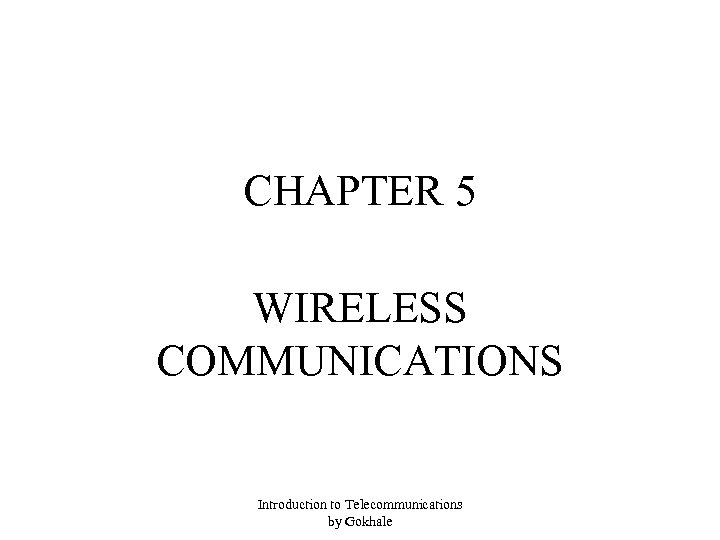 CHAPTER 5

WIRELESS COMMUNICATIONS

Introduction to Telecommunications
by Gokhale